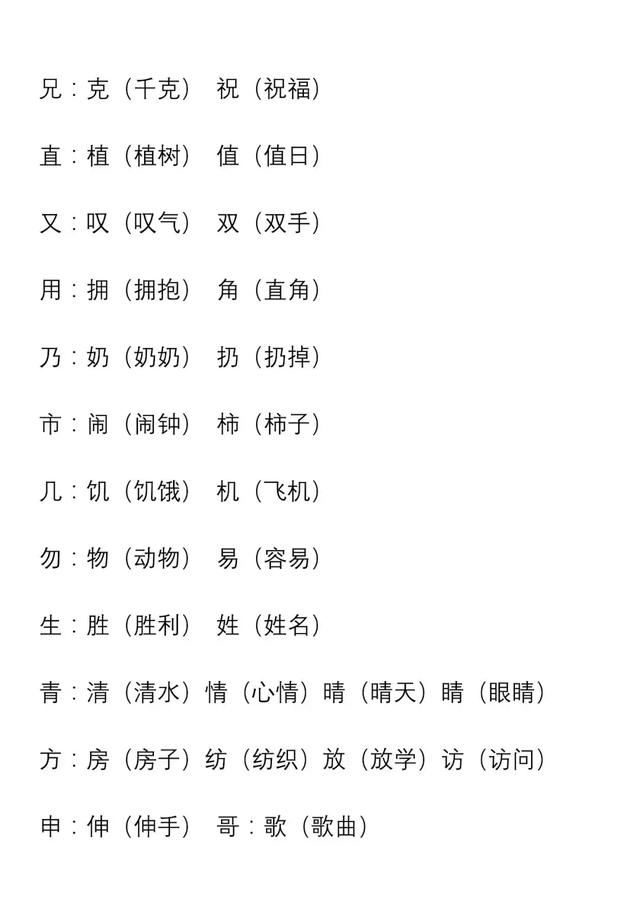 兄：克（千克） 祝（祝福）

直：植（植树） 值（值日）

又：叹（叹气） 双（双手）

用：拥（拥抱） 角（直角）

乃：奶（奶奶） 扔（扔掉）

市：闹（闹钟） 柿（柿子）

几：饥（饥饿） 机（飞机）

勿：物（动物） 易（容易）

生：胜（胜利） 姓（姓名）

青：清（清水）情（心情）晴（晴天）睛（眼睛）

方：房（房子）纺（纺织）放（放学）访（访问）

申：伸（伸手） 哥：歌（歌曲）